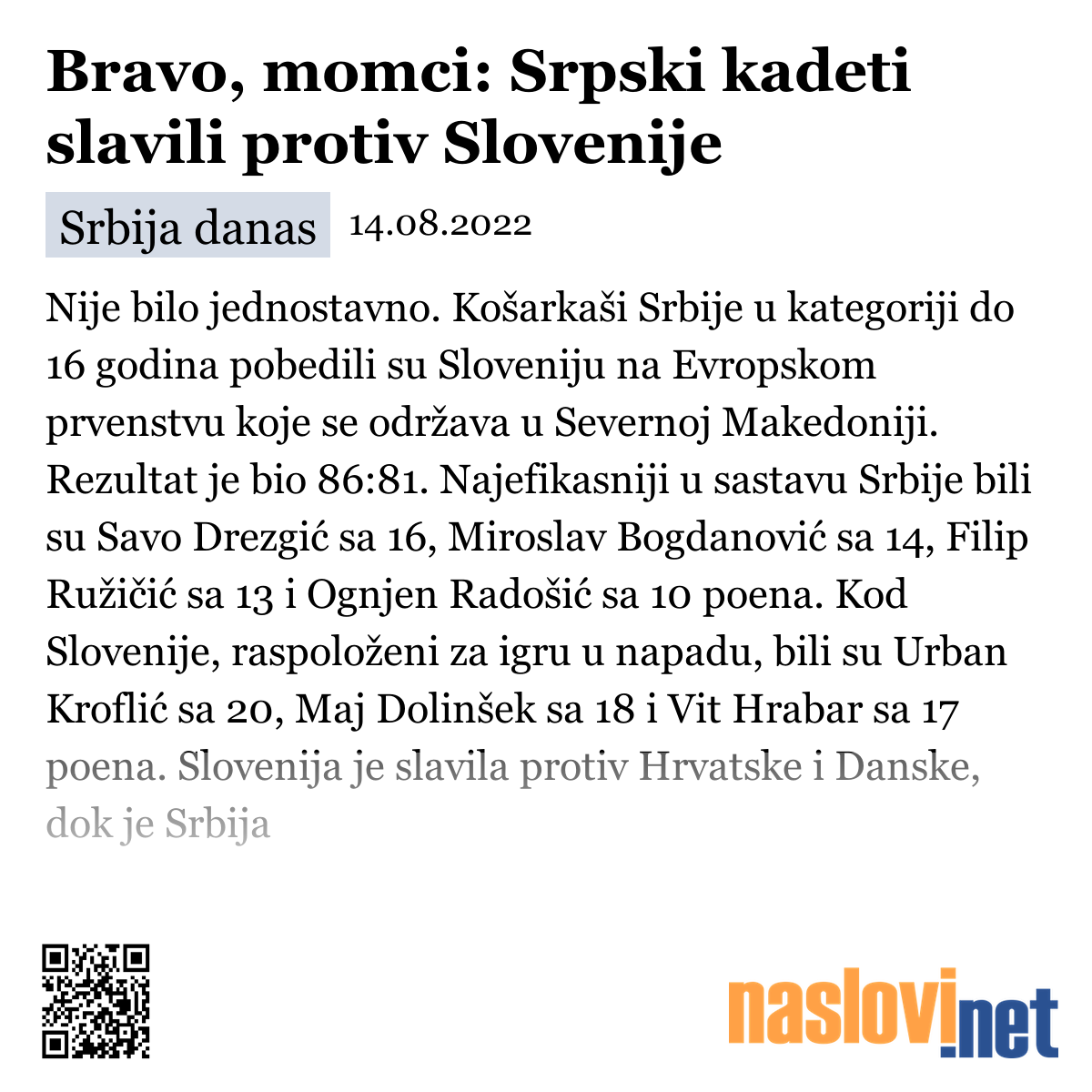 Bravo, momci: Srpski kadeti slavili protiv Slovenije

Srbija danas 14.08.2022

Nije bilo jednostavno. Košarkaši Srbije u kategoriji do 16 godina pobedili su Sloveniju na Evropskom prvenstvu koje se održava u Severnoj Makedoniji. Rezultat je bio 86:81. Najefikasniji u sastavu Srbije bili su Savo Drezgić sa 16, Miroslav Bogdanović sa 14, Filip Ružičić sa 13 i Ognjen Radošić sa 10 poena. Kod Slovenije, raspoloženi za igru u napadu, bili su Urban Kroflić sa 20, Maj Dolinšek sa 18 i Vit Hrabar sa 17 poena. Slovenija je slavila protiv Hrvatske i Danske, dok je Srbija

naslovi.net